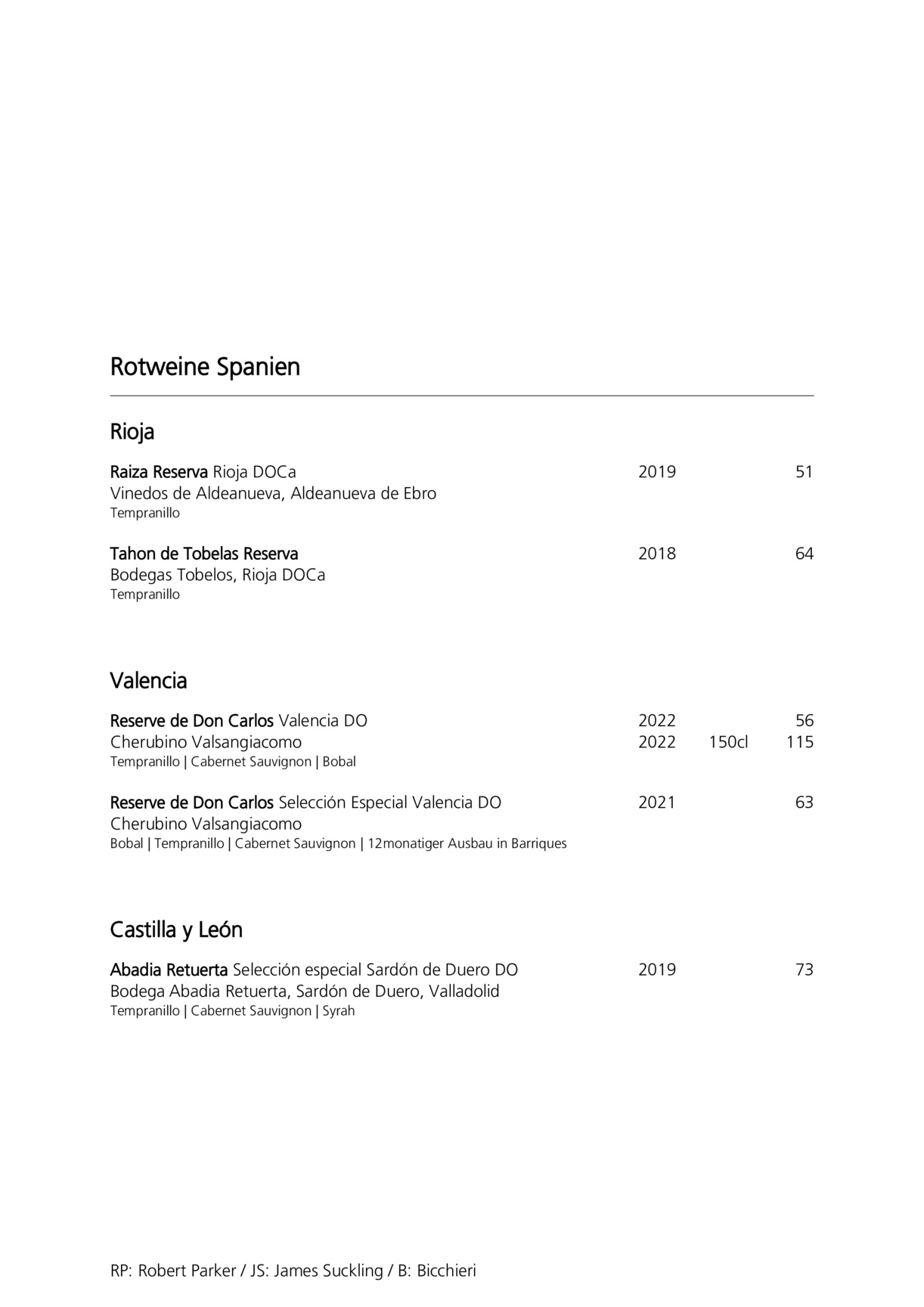 Rotweine Spanien

Rioja

Raiza Reserva Rioja DOCa 2019 51
Vinedos de Aldeanueva, Aldeanueva de Ebro
Tempranillo

Tahon de Tobelas Reserva 2018 64
Bodegas Tobelos, Rioja DOCa
Tempranillo

Valencia

Reserve de Don Carlos Valencia DO 2022 56
Cherubino Valsangiacomo 2022 150cl 115
Tempranillo | Cabernet Sauvignon | Bobal

Reserve de Don Carlos Selección Especial Valencia DO 2021 63
Cherubino Valsangiacomo
Bobal | Tempranillo | Cabernet Sauvignon | 12monatiger Ausbau in Barriques

Castilla y León

Abadia Retuerta Selección especial Sardón de Duero DO 2019 73
Bodega Abadia Retuerta, Sardón de Duero, Valladolid
Tempranillo | Cabernet Sauvignon | Syrah

RP: Robert Parker / JS: James Suckling / B: Bicchieri